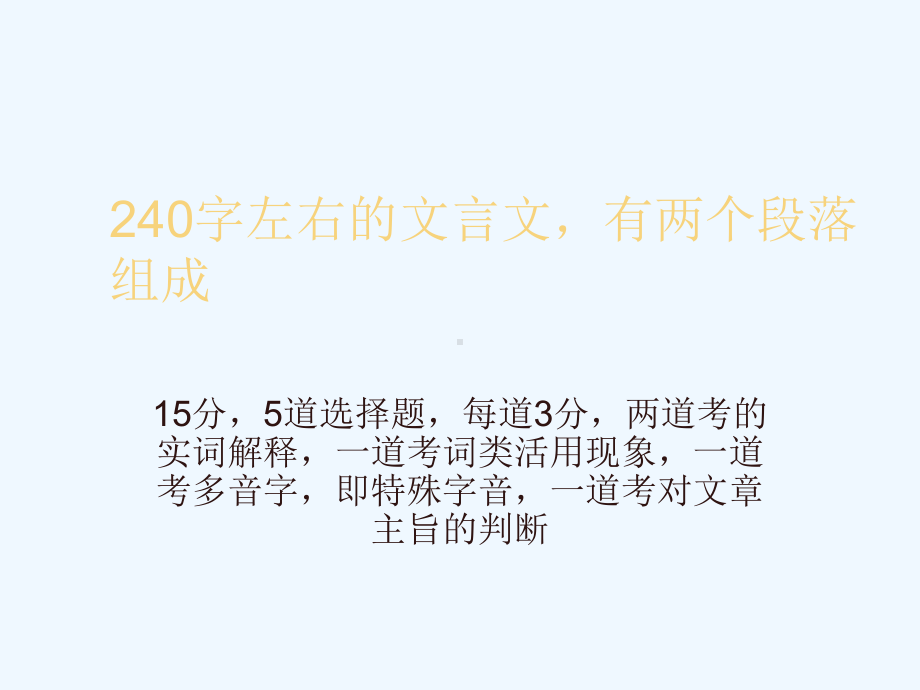 240字左右的文言文，有两个段落组成

15分，5道选择题，每道3分，两道考的实词解释，一道考词类活用现象，一道考多音字，即特殊字音，一道考对文章主旨的判断